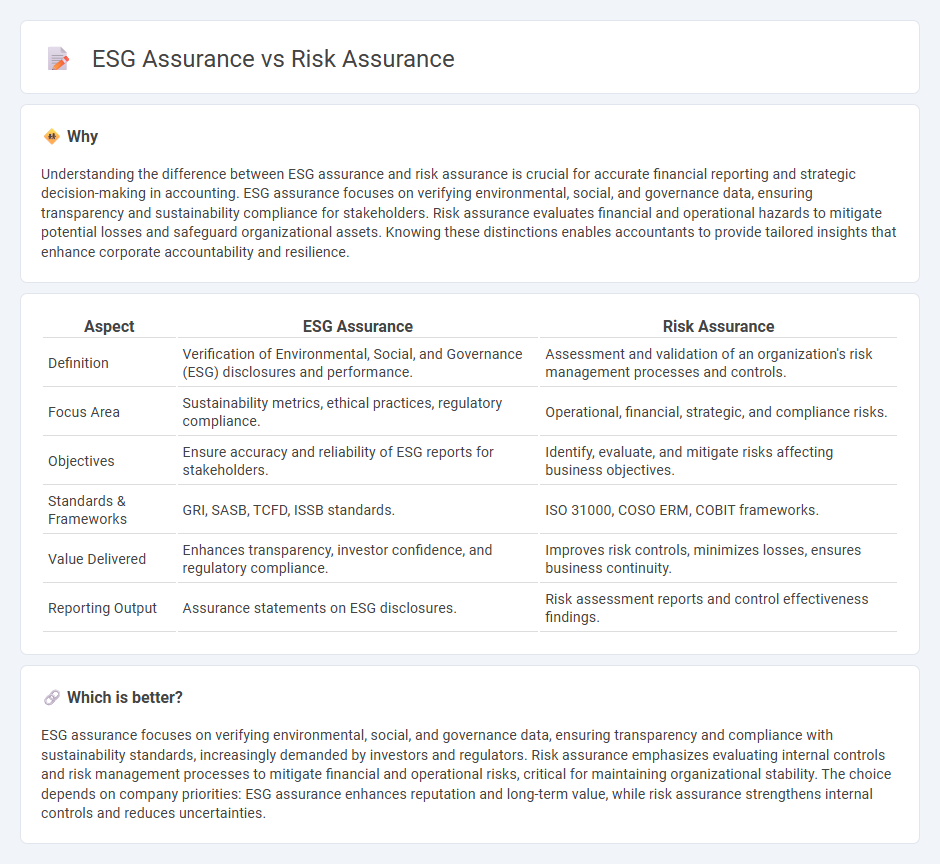 ESG Assurance vs Risk Assurance

Why

Understanding the difference between ESG assurance and risk assurance is crucial for accurate financial reporting and strategic decision-making in accounting. ESG assurance focuses on verifying environmental, social, and governance data, ensuring transparency and sustainability compliance for stakeholders. Risk assurance evaluates financial and operational hazards to mitigate potential losses and safeguard organizational assets. Knowing these distinctions enables accountants to provide tailored insights that enhance corporate accountability and resilience.

| Aspect | ESG Assurance | Risk Assurance |
|---|---|---|
| Definition | Verification of Environmental, Social, and Governance (ESG) disclosures and performance. | Assessment and validation of an organization's risk management processes and controls. |
| Focus Area | Sustainability metrics, ethical practices, regulatory compliance. | Operational, financial, strategic, and compliance risks. |
| Objectives | Ensure accuracy and reliability of ESG reports for stakeholders. | Identify, evaluate, and mitigate risks affecting business objectives. |
| Standards & Frameworks | GRI, SASB, TCFD, ISSB standards. | ISO 31000, COSO ERM, COBIT frameworks. |
| Value Delivered | Enhances transparency, investor confidence, and regulatory compliance. | Improves risk controls, minimizes losses, ensures business continuity. |
| Reporting Output | Assurance statements on ESG disclosures. | Risk assessment reports and control effectiveness findings. |

Which is better?

ESG assurance focuses on verifying environmental, social, and governance data, ensuring transparency and compliance with sustainability standards, increasingly demanded by investors and regulators. Risk assurance emphasizes evaluating internal controls and risk management processes to mitigate financial and operational risks, critical for maintaining organizational stability. The choice depends on company priorities: ESG assurance enhances reputation and long-term value, while risk assurance strengthens internal controls and reduces uncertainties.